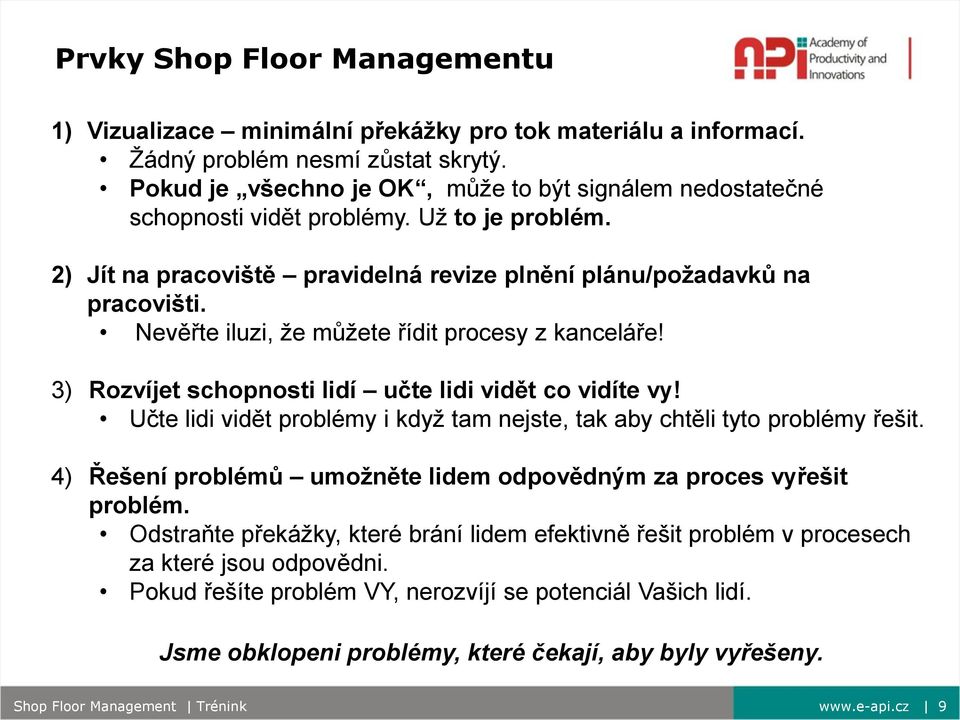 Prvky Shop Floor Managementu

API Academy of Productivity and Innovations

1) Vizualizace – minimální překážky pro tok materiálu a informací.
• Žádný problém nesmí zůstat skrytý.
• Pokud je „všechno je OK“, může to být signálem nedostatečné schopnosti vidět problémy. Už to je problém.

2) Jít na pracoviště – pravidelná revize plnění plánu/požadavků na pracovišti.
• Nevěřte iluzi, že můžete řídit procesy z kanceláře!

3) Rozvíjet schopnosti lidí – učte lidi vidět co vidíte vy!
• Učte lidi vidět problémy i když tam nejste, tak aby chtěli tyto problémy řešit.

4) Řešení problémů – umožněte lidem odpovědným za proces vyřešit problém.
• Odstraňte překážky, které brání lidem efektivně řešit problém v procesech za které jsou odpovědni.
• Pokud řešíte problém VY, nerozvíjí se potenciál Vašich lidí.

Jsme obklopeni problémy, které čekají, aby byly vyřešeny.

Shop Floor Management | Trénink

www.e-api.cz | 9